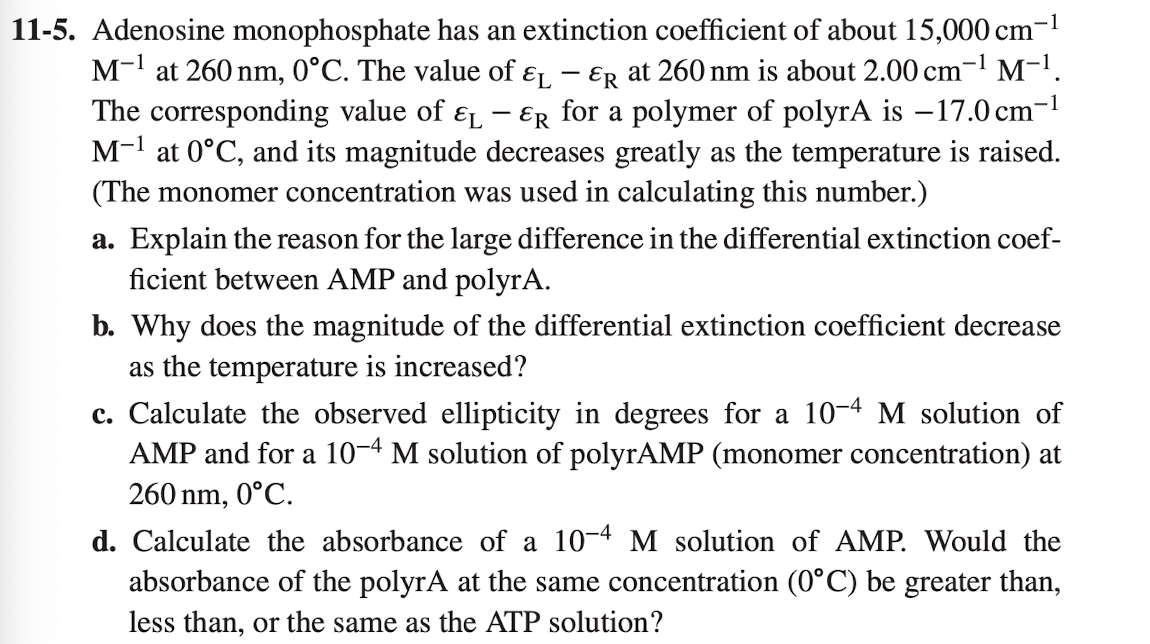 **11-5.** Adenosine monophosphate has an extinction coefficient of about 15,000 $cm^{-1}$ $M^{-1}$ at 260 nm, 0°C. The value of $\varepsilon_L - \varepsilon_R$ at 260 nm is about 2.00 $cm^{-1}$ $M^{-1}$. The corresponding value of $\varepsilon_L - \varepsilon_R$ for a polymer of polyrA is $-17.0$ $cm^{-1}$ $M^{-1}$ at 0°C, and its magnitude decreases greatly as the temperature is raised. (The monomer concentration was used in calculating this number.)

**a.** Explain the reason for the large difference in the differential extinction coefficient between AMP and polyrA.

**b.** Why does the magnitude of the differential extinction coefficient decrease as the temperature is increased?

**c.** Calculate the observed ellipticity in degrees for a $10^{-4}$ M solution of AMP and for a $10^{-4}$ M solution of polyrAMP (monomer concentration) at 260 nm, 0°C.

**d.** Calculate the absorbance of a $10^{-4}$ M solution of AMP. Would the absorbance of the polyrA at the same concentration (0°C) be greater than, less than, or the same as the ATP solution?